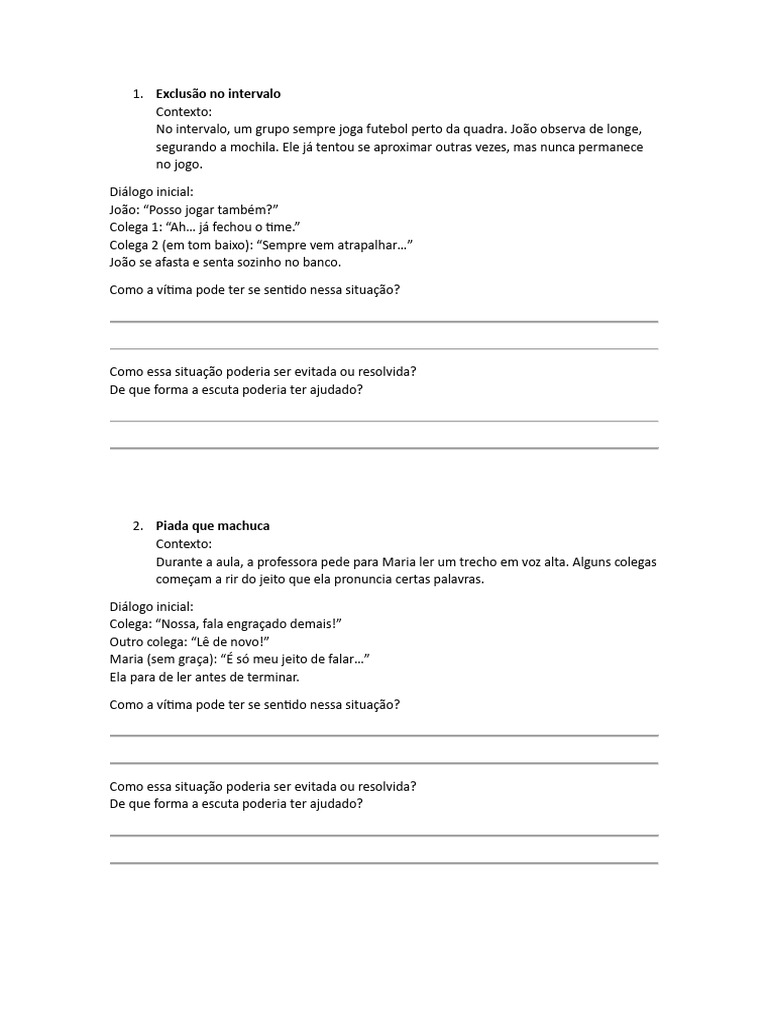 1. Exclusão no intervalo
Contexto:
No intervalo, um grupo sempre joga futebol perto da quadra. João observa de longe, segurando a mochila. Ele já tentou se aproximar outras vezes, mas nunca permanece no jogo.

Diálogo inicial:
João: "Posso jogar também?"
Colega 1: "Ah… já fechou o time."
Colega 2 (em tom baixo): "Sempre vem atrapalhar…"
João se afasta e senta sozinho no banco.

Como a vítima pode ter se sentido nessa situação?

____

____

Como essa situação poderia ser evitada ou resolvida?
De que forma a escuta poderia ter ajudado?

____

____

2. Piada que machuca
Contexto:
Durante a aula, a professora pede para Maria ler um trecho em voz alta. Alguns colegas começam a rir do jeito que ela pronuncia certas palavras.

Diálogo inicial:
Colega: "Nossa, fala engraçado demais!"
Outro colega: "Lê de novo!"
Maria (sem graça): "É só meu jeito de falar…"
Ela para de ler antes de terminar.

Como a vítima pode ter se sentido nessa situação?

____

____

Como essa situação poderia ser evitada ou resolvida?
De que forma a escuta poderia ter ajudado?

____

____